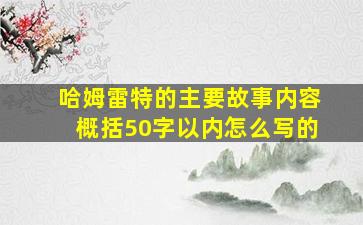 哈姆雷特的主要故事内容概括50字以内怎么写的